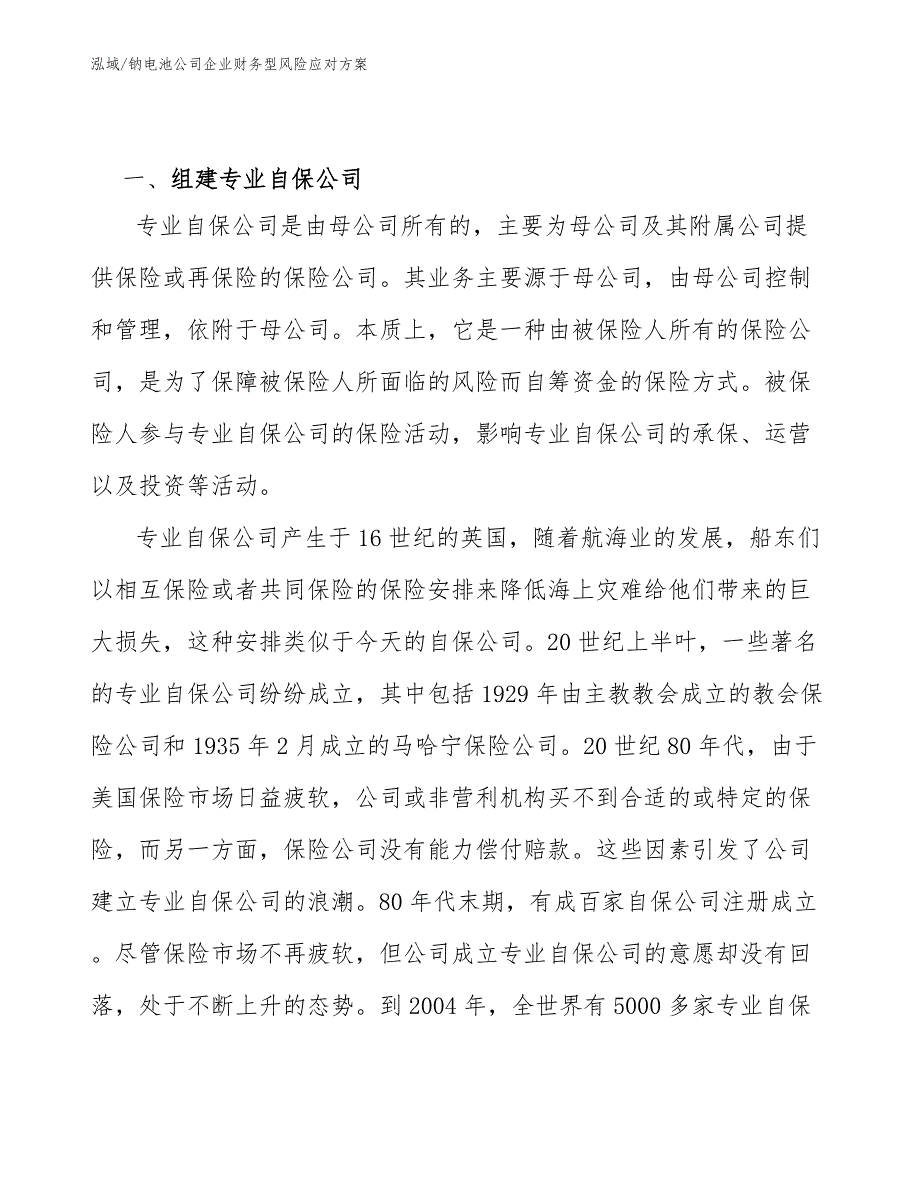 泓域/钠电池公司企业财务型风险应对方案

一、组建专业自保公司

专业自保公司是由母公司所有的，主要为母公司及其附属公司提供保险或再保险的保险公司。其业务主要源于母公司，由母公司控制和管理，依附于母公司。本质上，它是一种由被保险人所有的保险公司，是为了保障被保险人所面临的风险而自筹资金的保险方式。被保险人参与专业自保公司的保险活动，影响专业自保公司的承保、运营以及投资等活动。

专业自保公司产生于16世纪的英国，随着航海业的发展，船东们以相互保险或者共同保险的保险安排来降低海上灾难给他们带来的巨大损失，这种安排类似于今天的自保公司。20世纪上半叶，一些著名的专业自保公司纷纷成立，其中包括1929年由主教教会成立的教会保险公司和1935年2月成立的马哈宁保险公司。20世纪80年代，由于美国保险市场日益疲软，公司或非营利机构买不到合适的或特定的保险，而另一方面，保险公司没有能力偿付赔款。这些因素引发了公司建立专业自保公司的浪潮。80年代末期，有成百家自保公司注册成立。尽管保险市场不再疲软，但公司成立专业自保公司的意愿却没有回落，处于不断上升的态势。到2004年，全世界有5000多家专业自保